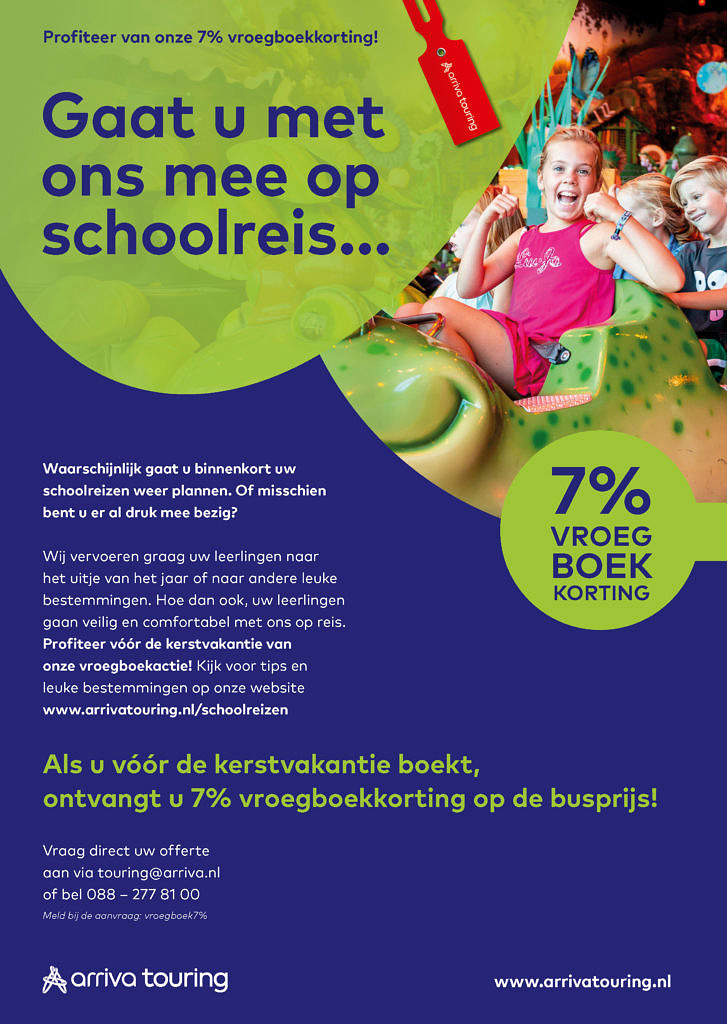 Profiteer van onze 7% vroegboekkorting!

arriva touring

Gaat u met ons mee op schoolreis...

Waarschijnlijk gaat u binnenkort uw schoolreizen weer plannen. Of misschien bent u er al druk mee bezig?

Wij vervoeren graag uw leerlingen naar het uitje van het jaar of naar andere leuke bestemmingen. Hoe dan ook, uw leerlingen gaan veilig en comfortabel met ons op reis. Profiteer vóór de kerstvakantie van onze vroegboekactie! Kijk voor tips en leuke bestemmingen op onze website www.arrivatouring.nl/schoolreizen

7% VROEG BOEK KORTING

Als u vóór de kerstvakantie boekt, ontvangt u 7% vroegboekkorting op de busprijs!

Vraag direct uw offerte aan via touring@arriva.nl of bel 088 – 277 81 00

Meld bij de aanvraag: vroegboek7%

arriva touring

www.arrivatouring.nl